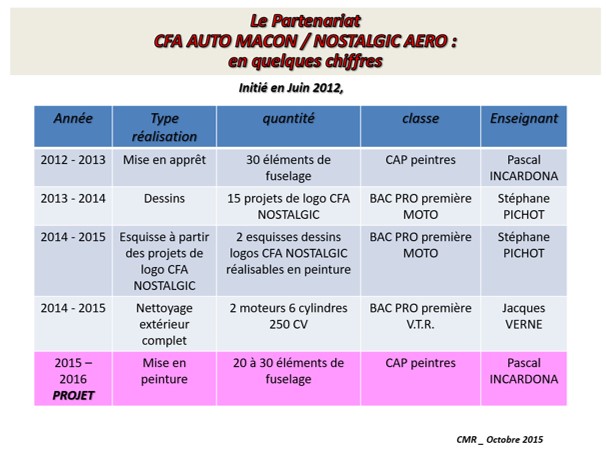 Le Partenariat
CFA AUTO MACON / NOSTALGIC AERO :
en quelques chiffres

Initié en Juin 2012,

| Année | Type réalisation | quantité | classe | Enseignant |
|---|---|---|---|---|
| 2012 - 2013 | Mise en apprêt | 30 éléments de fuselage | CAP peintres | Pascal INCARDONA |
| 2013 - 2014 | Dessins | 15 projets de logo CFA NOSTALGIC | BAC PRO première MOTO | Stéphane PICHOT |
| 2014 - 2015 | Esquisse à partir des projets de logo CFA NOSTALGIC | 2 esquisses dessins logos CFA NOSTALGIC réalisables en peinture | BAC PRO première MOTO | Stéphane PICHOT |
| 2014 - 2015 | Nettoyage extérieur complet | 2 moteurs 6 cylindres 250 CV | BAC PRO première V.T.R. | Jacques VERNE |
| 2015 – 2016 PROJET | Mise en peinture | 20 à 30 éléments de fuselage | CAP peintres | Pascal INCARDONA |

CMR _ Octobre 2015